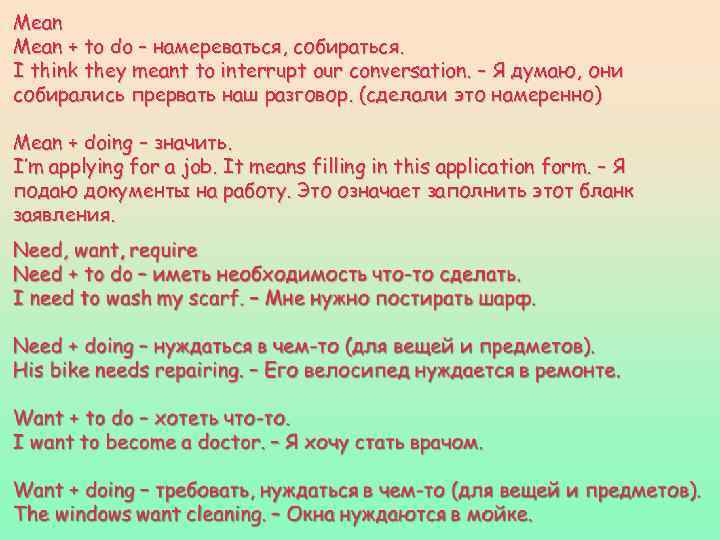 Mean
Mean + to do – намереваться, собираться.
I think they meant to interrupt our conversation. – Я думаю, они собирались прервать наш разговор. (сделали это намеренно)

Mean + doing – значить.
I'm applying for a job. It means filling in this application form. – Я подаю документы на работу. Это означает заполнить этот бланк заявления.

Need, want, require
Need + to do – иметь необходимость что-то сделать.
I need to wash my scarf. – Мне нужно постирать шарф.

Need + doing – нуждаться в чем-то (для вещей и предметов).
His bike needs repairing. – Его велосипед нуждается в ремонте.

Want + to do – хотеть что-то.
I want to become a doctor. – Я хочу стать врачом.

Want + doing – требовать, нуждаться в чем-то (для вещей и предметов).
The windows want cleaning. – Окна нуждаются в мойке.